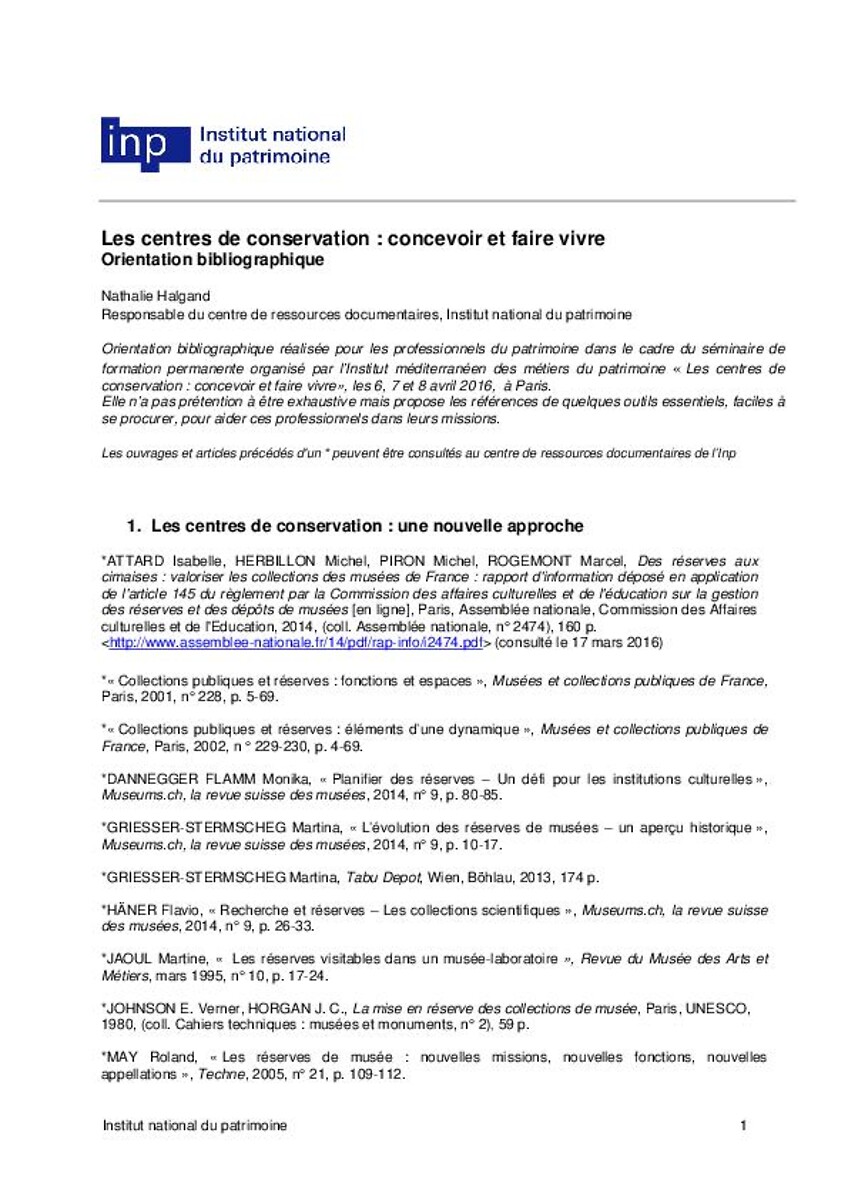 inp Institut national du patrimoine

Les centres de conservation : concevoir et faire vivre
Orientation bibliographique

Nathalie Halgand
Responsable du centre de ressources documentaires, Institut national du patrimoine

Orientation bibliographique réalisée pour les professionnels du patrimoine dans le cadre du séminaire de formation permanente organisé par l'Institut méditerranéen des métiers du patrimoine « Les centres de conservation : concevoir et faire vivre», les 6, 7 et 8 avril 2016, à Paris.
Elle n'a pas prétention à être exhaustive mais propose les références de quelques outils essentiels, faciles à se procurer, pour aider ces professionnels dans leurs missions.

Les ouvrages et articles précédés d'un * peuvent être consultés au centre de ressources documentaires de l'Inp

1. Les centres de conservation : une nouvelle approche

*ATTARD Isabelle, HERBILLON Michel, PIRON Michel, ROGEMONT Marcel, Des réserves aux cimaises : valoriser les collections des musées de France : rapport d'information déposé en application de l'article 145 du règlement par la Commission des affaires culturelles et de l'éducation sur la gestion des réserves et des dépôts de musées [en ligne], Paris, Assemblée nationale, Commission des Affaires culturelles et de l'Education, 2014, (coll. Assemblée nationale, n° 2474), 160 p. <http://www.assemblee-nationale.fr/14/pdf/rap-info/i2474.pdf> (consulté le 17 mars 2016)

*« Collections publiques et réserves : fonctions et espaces », Musées et collections publiques de France, Paris, 2001, n° 228, p. 5-69.

*« Collections publiques et réserves : éléments d'une dynamique », Musées et collections publiques de France, Paris, 2002, n ° 229-230, p. 4-69.

*DANNEGGER FLAMM Monika, « Planifier des réserves – Un défi pour les institutions culturelles », Museums.ch, la revue suisse des musées, 2014, n° 9, p. 80-85.

*GRIESSER-STERMSCHEG Martina, « L'évolution des réserves de musées – un aperçu historique », Museums.ch, la revue suisse des musées, 2014, n° 9, p. 10-17.

*GRIESSER-STERMSCHEG Martina, Tabu Depot, Wien, Böhlau, 2013, 174 p.

*HÄNER Flavio, « Recherche et réserves – Les collections scientifiques », Museums.ch, la revue suisse des musées, 2014, n° 9, p. 26-33.

*JAOUL Martine, « Les réserves visitables dans un musée-laboratoire », Revue du Musée des Arts et Métiers, mars 1995, n° 10, p. 17-24.

*JOHNSON E. Verner, HORGAN J. C., La mise en réserve des collections de musée, Paris, UNESCO, 1980, (coll. Cahiers techniques : musées et monuments, n° 2), 59 p.

*MAY Roland, « Les réserves de musée : nouvelles missions, nouvelles fonctions, nouvelles appellations », Techne, 2005, n° 21, p. 109-112.

Institut national du patrimoine 1